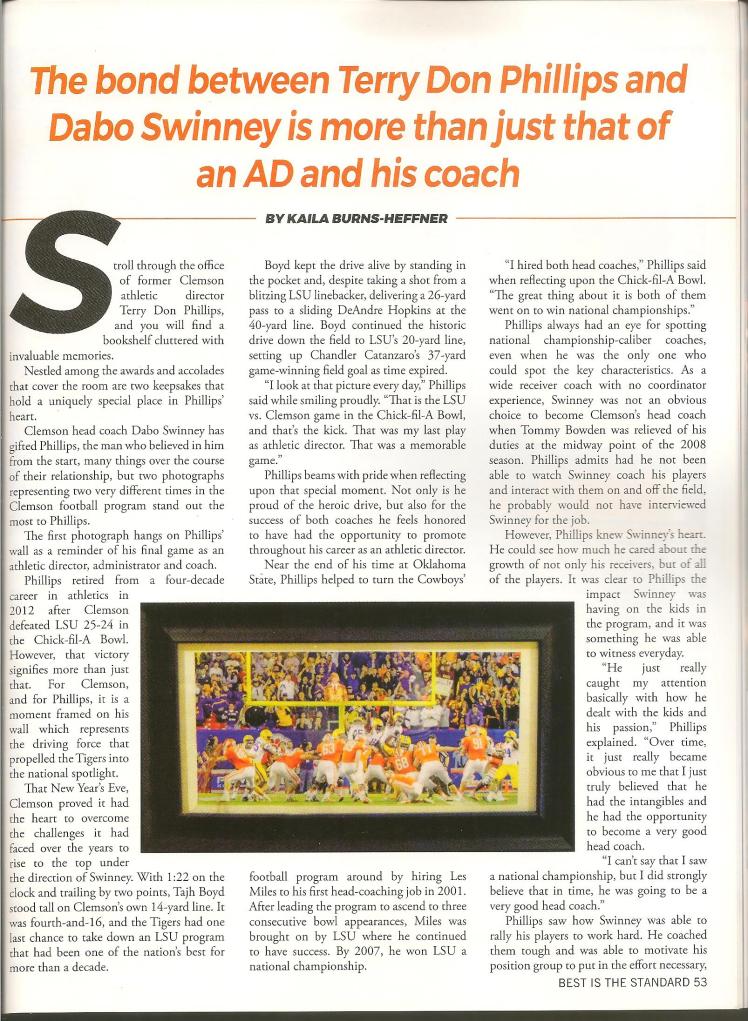 The bond between Terry Don Phillips and Dabo Swinney is more than just that of an AD and his coach

BY KAILA BURNS-HEFFNER

Stroll through the office of former Clemson athletic director Terry Don Phillips, and you will find a bookshelf cluttered with invaluable memories.

Nestled among the awards and accolades that cover the room are two keepsakes that hold a uniquely special place in Phillips' heart.

Clemson head coach Dabo Swinney has gifted Phillips, the man who believed in him from the start, many things over the course of their relationship, but two photographs representing two very different times in the Clemson football program stand out the most to Phillips.

The first photograph hangs on Phillips' wall as a reminder of his final game as an athletic director, administrator and coach.

Phillips retired from a four-decade career in athletics in 2012 after Clemson defeated LSU 25-24 in the Chick-fil-A Bowl. However, that victory signifies more than just that. For Clemson, and for Phillips, it is a moment framed on his wall which represents the driving force that propelled the Tigers into the national spotlight.

That New Year's Eve, Clemson proved it had the heart to overcome the challenges it had faced over the years to rise to the top under the direction of Swinney. With 1:22 on the clock and trailing by two points, Tajh Boyd stood tall on Clemson's own 14-yard line. It was fourth-and-16, and the Tigers had one last chance to take down an LSU program that had been one of the nation's best for more than a decade.

Boyd kept the drive alive by standing in the pocket and, despite taking a shot from a blitzing LSU linebacker, delivering a 26-yard pass to a sliding DeAndre Hopkins at the 40-yard line. Boyd continued the historic drive down the field to LSU's 20-yard line, setting up Chandler Catanzaro's 37-yard game-winning field goal as time expired.

"I look at that picture every day," Phillips said while smiling proudly. "That is the LSU vs. Clemson game in the Chick-fil-A Bowl, and that's the kick. That was my last play as athletic director. That was a memorable game."

Phillips beams with pride when reflecting upon that special moment. Not only is he proud of the heroic drive, but also for the success of both coaches he feels honored to have had the opportunity to promote throughout his career as an athletic director.

Near the end of his time at Oklahoma State, Phillips helped to turn the Cowboys' football program around by hiring Les Miles to his first head-coaching job in 2001. After leading the program to ascend to three consecutive bowl appearances, Miles was brought on by LSU where he continued to have success. By 2007, he won LSU a national championship.

"I hired both head coaches," Phillips said when reflecting upon the Chick-fil-A Bowl. "The great thing about it is both of them went on to win national championships."

Phillips always had an eye for spotting national championship-caliber coaches, even when he was the only one who could spot the key characteristics. As a wide receiver coach with no coordinator experience, Swinney was not an obvious choice to become Clemson's head coach when Tommy Bowden was relieved of his duties at the midway point of the 2008 season. Phillips admits had he not been able to watch Swinney coach his players and interact with them on and off the field, he probably would not have interviewed Swinney for the job.

However, Phillips knew Swinney's heart. He could see how much he cared about the growth of not only his receivers, but of all of the players. It was clear to Phillips the impact Swinney was having on the kids in the program, and it was something he was able to witness everyday.

"He just really caught my attention basically with how he dealt with the kids and his passion," Phillips explained. "Over time, it just really became obvious to me that I just truly believed that he had the intangibles and he had the opportunity to become a very good head coach.

"I can't say that I saw a national championship, but I did strongly believe that in time, he was going to be a very good head coach."

Phillips saw how Swinney was able to rally his players to work hard. He coached them tough and was able to motivate his position group to put in the effort necessary,

BEST IS THE STANDARD 53